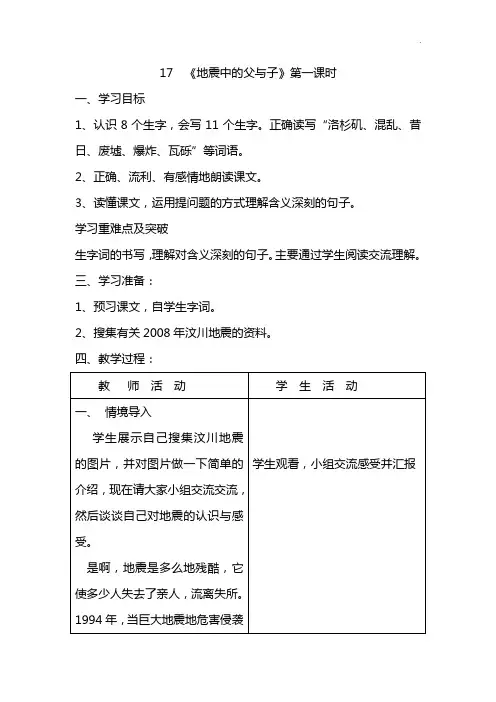 17 《地震中的父与子》第一课时

一、学习目标

1、认识 8 个生字，会写 11 个生字。正确读写“洛杉矶、混乱、昔日、废墟、爆炸、瓦砾”等词语。

2、正确、流利、有感情地朗读课文。

3、读懂课文，运用提问题的方式理解含义深刻的句子。

学习重难点及突破

生字词的书写，理解对含义深刻的句子。主要通过学生阅读交流理解。

三、学习准备：

1、预习课文，自学生字词。

2、搜集有关 2008 年汶川地震的资料。

四、教学过程：

| 教 师 活 动 | 学 生 活 动 |
|---|---|
| 一、 情境导入<br>学生展示自己搜集汶川地震的图片，并对图片做一下简单的介绍，现在请大家小组交流交流，然后谈谈自己对地震的认识与感受。<br>是啊，地震是多么地残酷，它使多少人失去了亲人，流离失所。1994 年，当巨大地震地危害侵袭 | 学生观看，小组交流感受并汇报 |